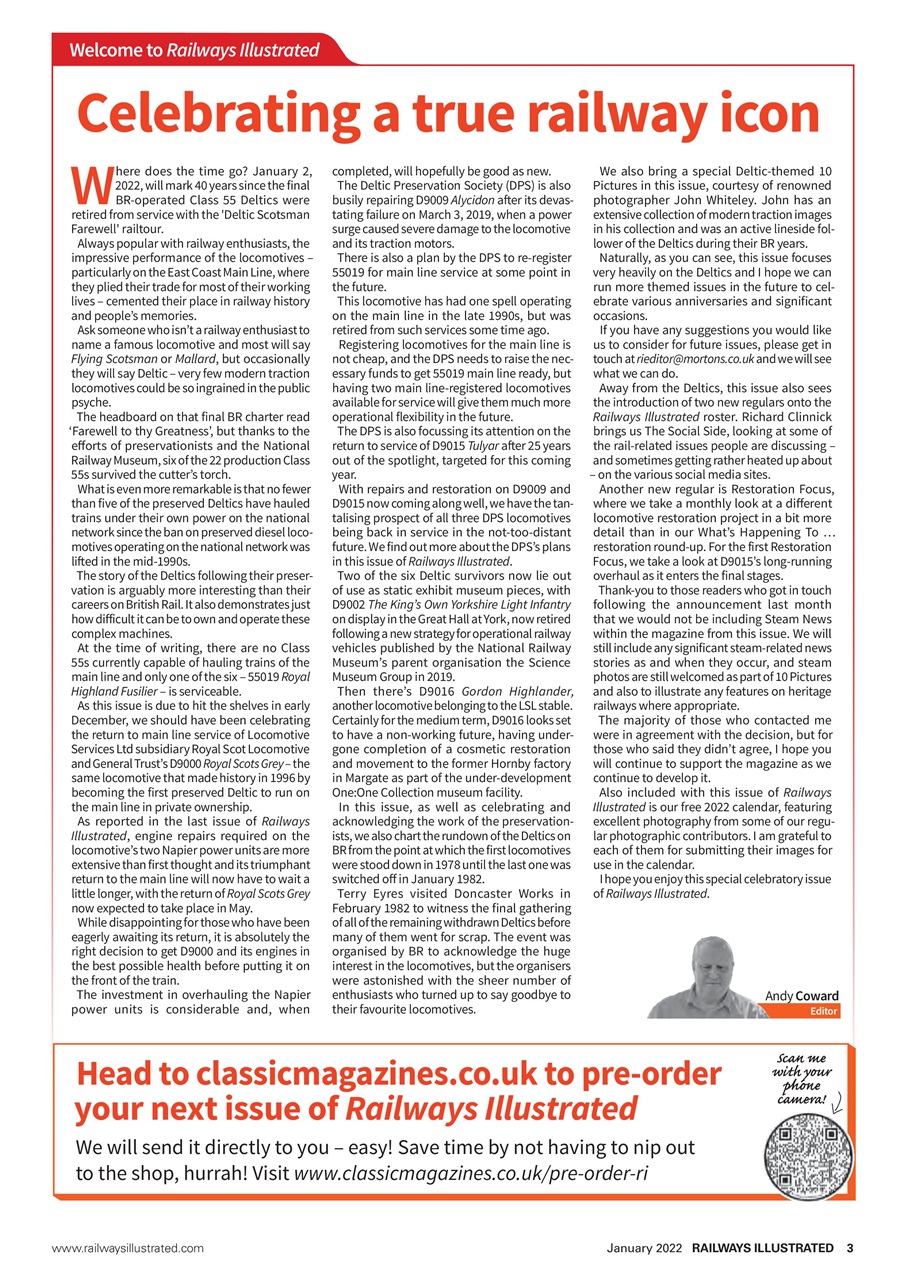 Welcome to Railways Illustrated

Celebrating a true railway icon

Where does the time go? January 2, 2022, will mark 40 years since the final BR-operated Class 55 Deltics were retired from service with the 'Deltic Scotsman Farewell' railtour.

Always popular with railway enthusiasts, the impressive performance of the locomotives – particularly on the East Coast Main Line, where they plied their trade for most of their working lives – cemented their place in railway history and people's memories.

Ask someone who isn't a railway enthusiast to name a famous locomotive and most will say Flying Scotsman or Mallard, but occasionally they will say Deltic – very few modern traction locomotives could be so ingrained in the public psyche.

The headboard on that final BR charter read 'Farewell to thy Greatness', but thanks to the efforts of preservationists and the National Railway Museum, six of the 22 production Class 55s survived the cutter's torch.

What is even more remarkable is that no fewer than five of the preserved Deltics have hauled trains under their own power on the national network since the ban on preserved diesel locomotives operating on the national network was lifted in the mid-1990s.

The story of the Deltics following their preservation is arguably more interesting than their careers on British Rail. It also demonstrates just how difficult it can be to own and operate these complex machines.

At the time of writing, there are no Class 55s currently capable of hauling trains of the main line and only one of the six – 55019 Royal Highland Fusilier – is serviceable.

As this issue is due to hit the shelves in early December, we should have been celebrating the return to main line service of Locomotive Services Ltd subsidiary Royal Scot Locomotive and General Trust's D9000 Royal Scots Grey – the same locomotive that made history in 1996 by becoming the first preserved Deltic to run on the main line in private ownership.

As reported in the last issue of Railways Illustrated, engine repairs required on the locomotive's two Napier power units are more extensive than first thought and its triumphant return to the main line will now have to wait a little longer, with the return of Royal Scots Grey now expected to take place in May.

While disappointing for those who have been eagerly awaiting its return, it is absolutely the right decision to get D9000 and its engines in the best possible health before putting it on the front of the train.

The investment in overhauling the Napier power units is considerable and, when completed, will hopefully be good as new.

The Deltic Preservation Society (DPS) is also busily repairing D9009 Alycidon after its devastating failure on March 3, 2019, when a power surge caused severe damage to the locomotive and its traction motors.

There is also a plan by the DPS to re-register 55019 for main line service at some point in the future.

This locomotive has had one spell operating on the main line in the late 1990s, but was retired from such services some time ago.

Registering locomotives for the main line is not cheap, and the DPS needs to raise the necessary funds to get 55019 main line ready, but having two main line-registered locomotives available for service will give them much more operational flexibility in the future.

The DPS is also focussing its attention on the return to service of D9015 Tulyar after 25 years out of the spotlight, targeted for this coming year.

With repairs and restoration on D9009 and D9015 now coming along well, we have the tantalising prospect of all three DPS locomotives being back in service in the not-too-distant future. We find out more about the DPS's plans in this issue of Railways Illustrated.

Two of the six Deltic survivors now lie out of use as static exhibit museum pieces, with D9002 The King's Own Yorkshire Light Infantry on display in the Great Hall at York, now retired following a new strategy for operational railway vehicles published by the National Railway Museum's parent organisation the Science Museum Group in 2019.

Then there's D9016 Gordon Highlander, another locomotive belonging to the LSL stable. Certainly for the medium term, D9016 looks set to have a non-working future, having undergone completion of a cosmetic restoration and movement to the former Hornby factory in Margate as part of the under-development One:One Collection museum facility.

In this issue, as well as celebrating and acknowledging the work of the preservationists, we also chart the rundown of the Deltics on BR from the point at which the first locomotives were stood down in 1978 until the last one was switched off in January 1982.

Terry Eyres visited Doncaster Works in February 1982 to witness the final gathering of all of the remaining withdrawn Deltics before many of them went for scrap. The event was organised by BR to acknowledge the huge interest in the locomotives, but the organisers were astonished with the sheer number of enthusiasts who turned up to say goodbye to their favourite locomotives.

We also bring a special Deltic-themed 10 Pictures in this issue, courtesy of renowned photographer John Whiteley. John has an extensive collection of modern traction images in his collection and was an active lineside follower of the Deltics during their BR years.

Naturally, as you can see, this issue focuses very heavily on the Deltics and I hope we can run more themed issues in the future to celebrate various anniversaries and significant occasions.

If you have any suggestions you would like us to consider for future issues, please get in touch at rieditor@mortons.co.uk and we will see what we can do.

Away from the Deltics, this issue also sees the introduction of two new regulars onto the Railways Illustrated roster. Richard Clinnick brings us The Social Side, looking at some of the rail-related issues people are discussing – and sometimes getting rather heated up about – on the various social media sites.

Another new regular is Restoration Focus, where we take a monthly look at a different locomotive restoration project in a bit more detail than in our What's Happening To … restoration round-up. For the first Restoration Focus, we take a look at D9015's long-running overhaul as it enters the final stages.

Thank-you to those readers who got in touch following the announcement last month that we would not be including Steam News within the magazine from this issue. We will still include any significant steam-related news stories as and when they occur, and steam photos are still welcomed as part of 10 Pictures and also to illustrate any features on heritage railways where appropriate.

The majority of those who contacted me were in agreement with the decision, but for those who said they didn't agree, I hope you will continue to support the magazine as we continue to develop it.

Also included with this issue of Railways Illustrated is our free 2022 calendar, featuring excellent photography from some of our regular photographic contributors. I am grateful to each of them for submitting their images for use in the calendar.

I hope you enjoy this special celebratory issue of Railways Illustrated.

Andy Coward
Editor

Head to classicmagazines.co.uk to pre-order your next issue of Railways Illustrated

We will send it directly to you – easy! Save time by not having to nip out to the shop, hurrah! Visit www.classicmagazines.co.uk/pre-order-ri

Scan me with your phone camera!

www.railwaysillustrated.com

January 2022 RAILWAYS ILLUSTRATED 3